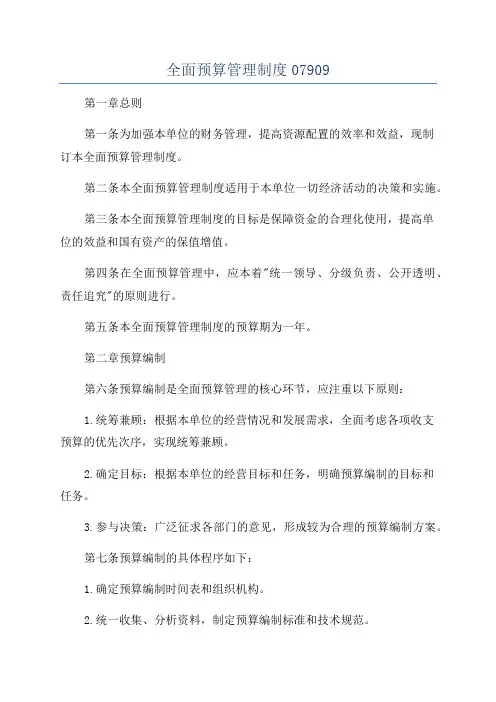 全面预算管理制度 07909

第一章总则

第一条为加强本单位的财务管理，提高资源配置的效率和效益，现制订本全面预算管理制度。

第二条本全面预算管理制度适用于本单位一切经济活动的决策和实施。

第三条本全面预算管理制度的目标是保障资金的合理化使用，提高单位的效益和国有资产的保值增值。

第四条在全面预算管理中，应本着"统一领导、分级负责、公开透明、责任追究"的原则进行。

第五条本全面预算管理制度的预算期为一年。

第二章预算编制

第六条预算编制是全面预算管理的核心环节，应注重以下原则：

1.统筹兼顾：根据本单位的经营情况和发展需求，全面考虑各项收支预算的优先次序，实现统筹兼顾。

2.确定目标：根据本单位的经营目标和任务，明确预算编制的目标和任务。

3.参与决策：广泛征求各部门的意见，形成较为合理的预算编制方案。

第七条预算编制的具体程序如下：

1.确定预算编制时间表和组织机构。

2.统一收集、分析资料，制定预算编制标准和技术规范。